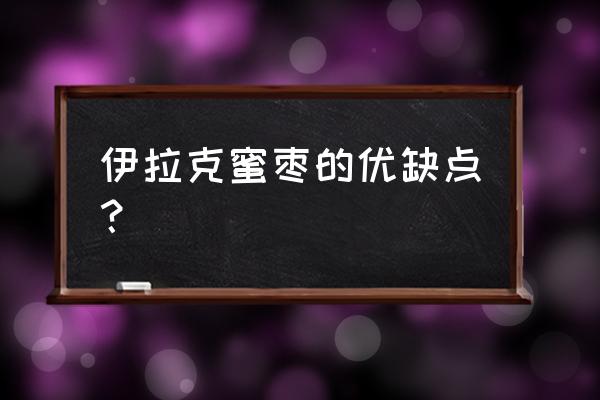 伊拉克蜜枣的优缺点？